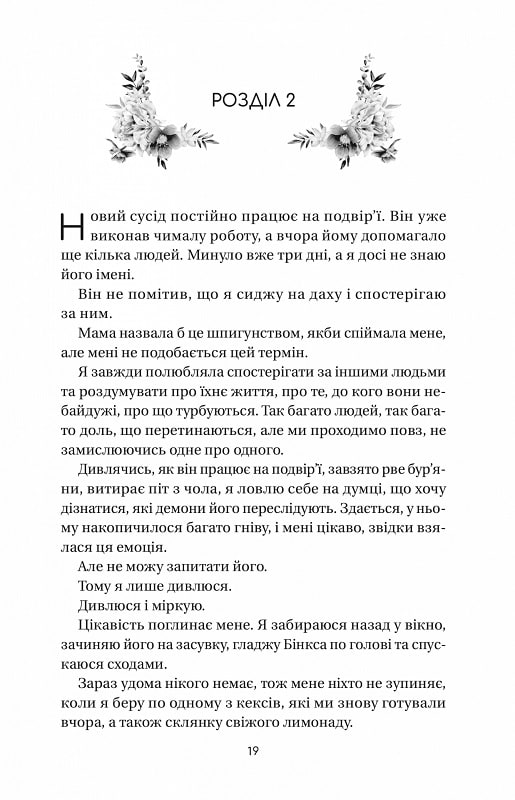 РОЗДІЛ 2

Новий сусід постійно працює на подвір'ї. Він уже виконав чималу роботу, а вчора йому допомагало ще кілька людей. Минуло вже три дні, а я досі не знаю його імені.

Він не помітив, що я сиджу на даху і спостерігаю за ним.

Мама назвала б це шпигунством, якби спіймала мене, але мені не подобається цей термін.

Я завжди полюбляла спостерігати за іншими людьми та роздумувати про їхнє життя, про те, до кого вони небайдужі, про що турбуються. Так багато людей, так багато доль, що перетинаються, але ми проходимо повз, не замислюючись одне про одного.

Дивлячись, як він працює на подвір'ї, завзято рве бур'яни, витирає піт з чола, я ловлю себе на думці, що хочу дізнатися, які демони його переслідують. Здається, у ньому накопичилося багато гніву, і мені цікаво, звідки взялася ця емоція.

Але не можу запитати його.

Тому я лише дивлюся.

Дивлюся і міркую.

Цікавість поглинає мене. Я забираюся назад у вікно, зачиняю його на засувку, гладжу Бінкса по голові та спускаюся сходами.

Зараз удома нікого немає, тож мене ніхто не зупиняє, коли я беру по одному з кексів, які ми знову готували вчора, а також склянку свіжого лимонаду.

19